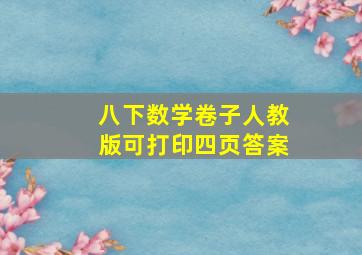 八下数学卷子人教版可打印四页答案